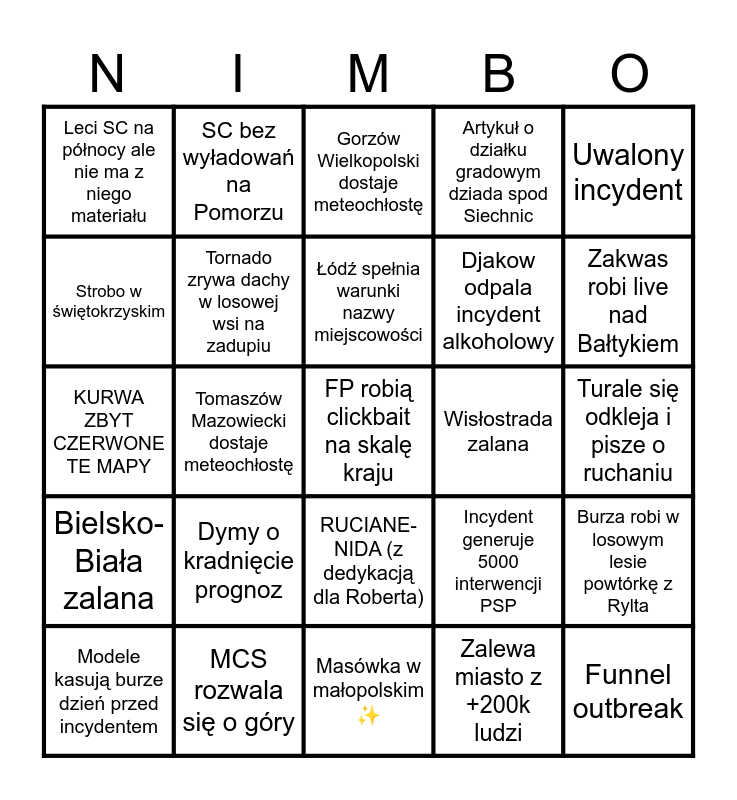 | N | I | M | B | O |
|---|---|---|---|---|
| Leci SC na północy ale nie ma z niego materiału | SC bez wyładowań na Pomorzu | Gorzów Wielkopolski dostaje meteochłostę | Artykuł o działku gradowym dziada spod Siechnic | Uwalony incydent |
| Strobo w świętokrzyskim | Tornado zrywa dachy w losowej wsi na zadupiu | Łódź spełnia warunki nazwy miejscowości | Djakow odpala incydent alkoholowy | Zakwas robi live nad Bałtykiem |
| KURWA ZBYT CZERWONE TE MAPY | Tomaszów Mazowiecki dostaje meteochłostę | FP robią clickbait na skalę kraju | Wisłostrada zalana | Turale się odkleja i pisze o ruchaniu |
| Bielsko-Biała zalana | Dymy o kradnięcie prognoz | RUCIANE-NIDA (z dedykacją dla Roberta) | Incydent generuje 5000 interwencji PSP | Burza robi w losowym lesie powtórkę z Rylta |
| Modele kasują burze dzień przed incydentem | MCS rozwala się o góry | Masówka w małopolskim ✨ | Zalewa miasto z +200k ludzi | Funnel outbreak |